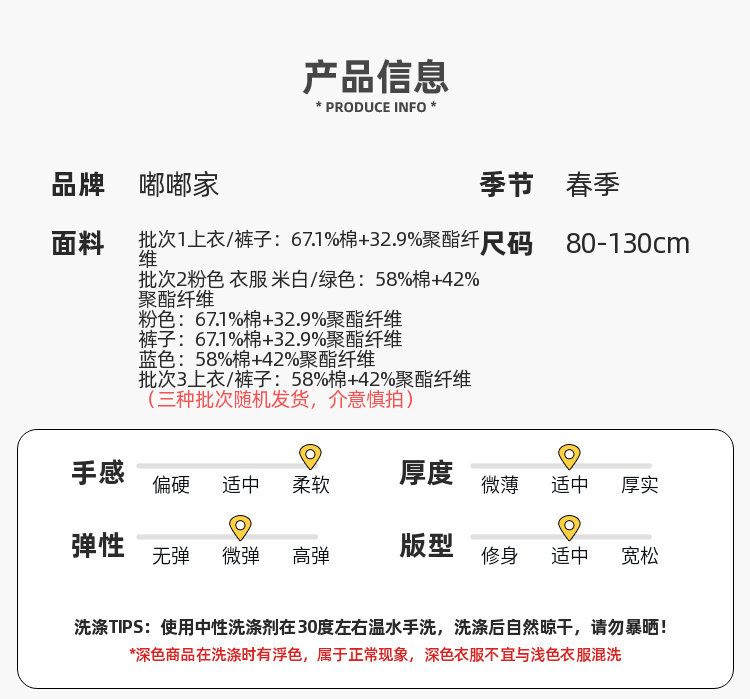 产品信息
* PRODUCE INFO *

品牌 嘟嘟家

季节 春季

面料 批次1上衣/裤子：67.1%棉+32.9%聚酯纤维
批次2粉色 衣服 米白/绿色：58%棉+42%聚酯纤维
粉色：67.1%棉+32.9%聚酯纤维
裤子：67.1%棉+32.9%聚酯纤维
蓝色：58%棉+42%聚酯纤维
批次3上衣/裤子：58%棉+42%聚酯纤维
（三种批次随机发货，介意慎拍）

尺码 80-130cm

手感 偏硬 适中 柔软

厚度 微薄 适中 厚实

弹性 无弹 微弹 高弹

版型 修身 适中 宽松

洗涤TIPS：使用中性洗涤剂在30度左右温水手洗，洗涤后自然晾干，请勿暴晒！
*深色商品在洗涤时有浮色，属于正常现象，深色衣服不宜与浅色衣服混洗